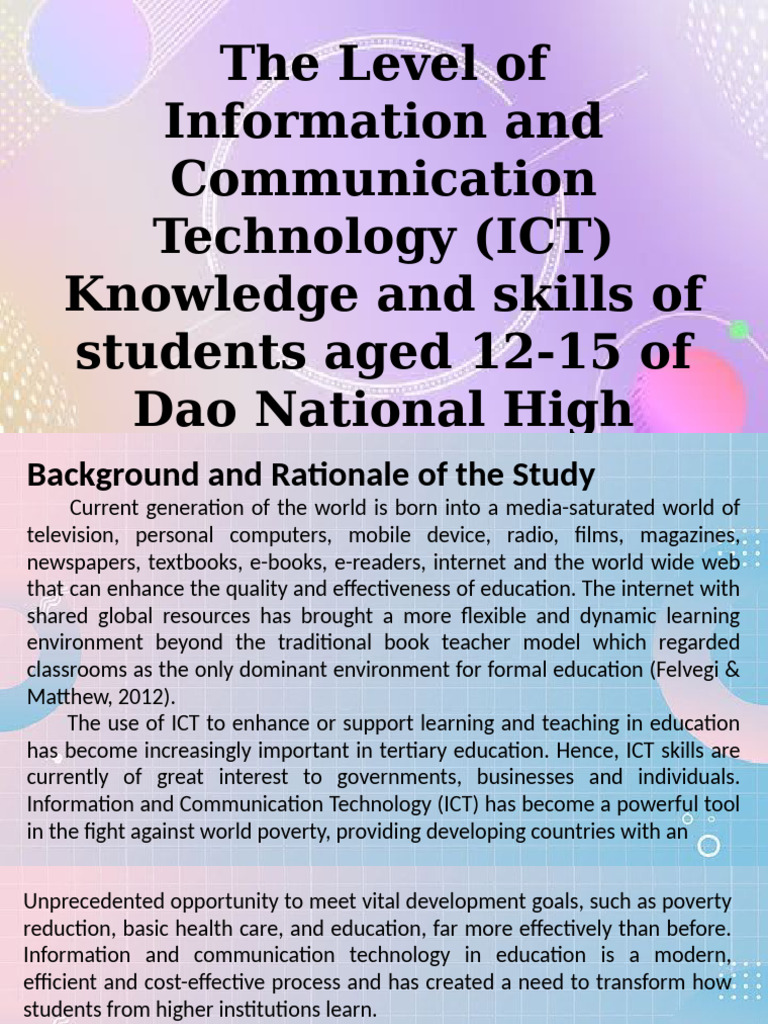 The Level of Information and Communication Technology (ICT) Knowledge and skills of students aged 12-15 of Dao National High

Background and Rationale of the Study

Current generation of the world is born into a media-saturated world of television, personal computers, mobile device, radio, films, magazines, newspapers, textbooks, e-books, e-readers, internet and the world wide web that can enhance the quality and effectiveness of education. The internet with shared global resources has brought a more flexible and dynamic learning environment beyond the traditional book teacher model which regarded classrooms as the only dominant environment for formal education (Felvegi & Matthew, 2012).

The use of ICT to enhance or support learning and teaching in education has become increasingly important in tertiary education. Hence, ICT skills are currently of great interest to governments, businesses and individuals. Information and Communication Technology (ICT) has become a powerful tool in the fight against world poverty, providing developing countries with an

Unprecedented opportunity to meet vital development goals, such as poverty reduction, basic health care, and education, far more effectively than before. Information and communication technology in education is a modern, efficient and cost-effective process and has created a need to transform how students from higher institutions learn.